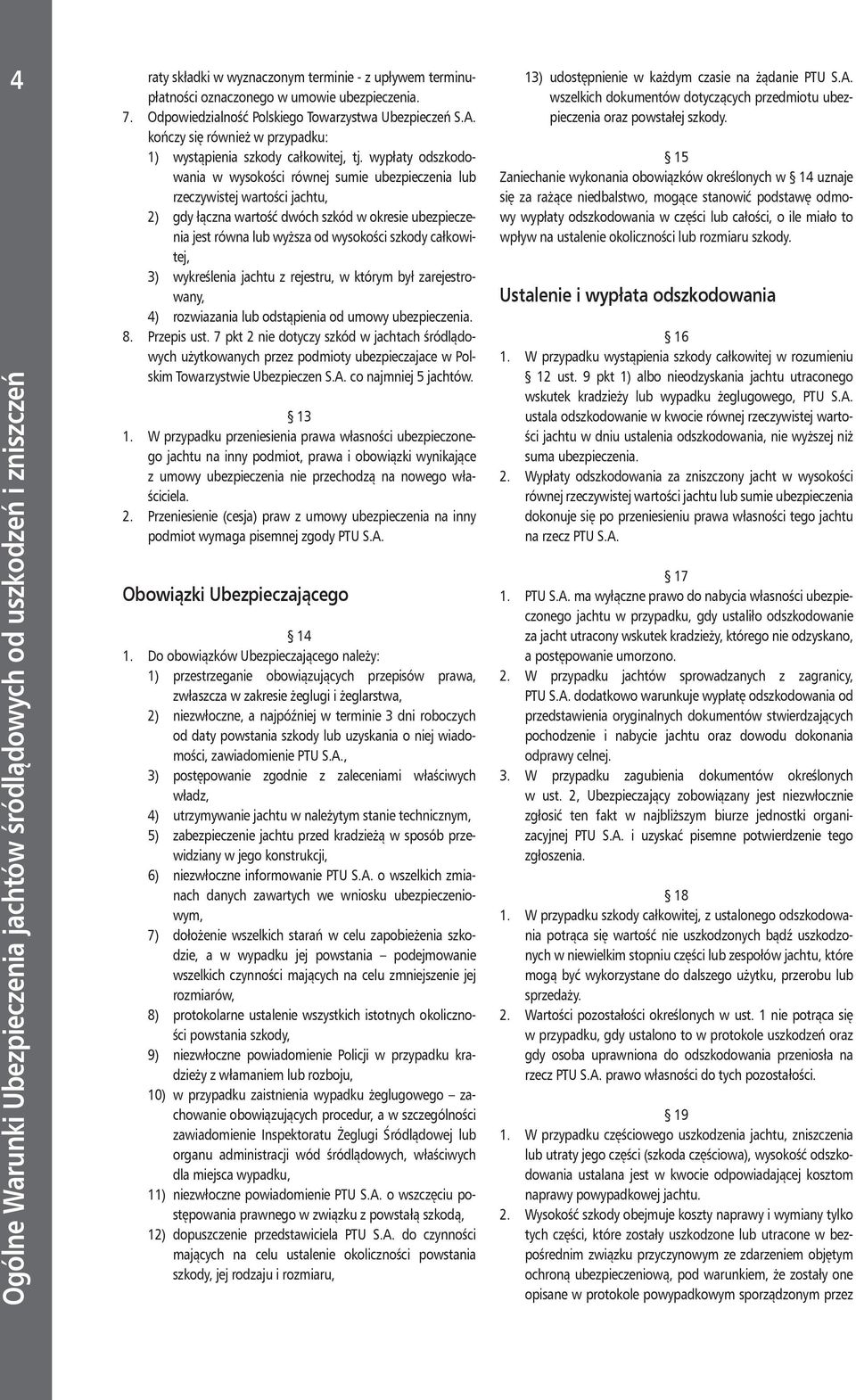 4

Ogólne Warunki Ubezpieczenia jachtów śródlądowych od uszkodzeń i zniszczeń

raty składki w wyznaczonym terminie - z upływem terminu płatności oznaczonego w umowie ubezpieczenia.
7. Odpowiedzialność Polskiego Towarzystwa Ubezpieczeń S.A. kończy się również w przypadku:
1) wystąpienia szkody całkowitej, tj. wypłaty odszkodowania w wysokości równej sumie ubezpieczenia lub rzeczywistej wartości jachtu,
2) gdy łączna wartość dwóch szkód w okresie ubezpieczenia jest równa lub wyższa od wysokości szkody całkowitej,
3) wykreślenia jachtu z rejestru, w którym był zarejestrowany,
4) rozwiazania lub odstąpienia od umowy ubezpieczenia.
8. Przepis ust. 7 pkt 2 nie dotyczy szkód w jachtach śródlądowych użytkowanych przez podmioty ubezpieczajace w Polskim Towarzystwie Ubezpieczen S.A. co najmniej 5 jachtów.

§ 13
1. W przypadku przeniesienia prawa własności ubezpieczonego jachtu na inny podmiot, prawa i obowiązki wynikające z umowy ubezpieczenia nie przechodzą na nowego właściciela.
2. Przeniesienie (cesja) praw z umowy ubezpieczenia na inny podmiot wymaga pisemnej zgody PTU S.A.

Obowiązki Ubezpieczającego

§ 14
1. Do obowiązków Ubezpieczającego należy:
1) przestrzeganie obowiązujących przepisów prawa, zwłaszcza w zakresie żeglugi i żeglarstwa,
2) niezwłoczne, a najpóźniej w terminie 3 dni roboczych od daty powstania szkody lub uzyskania o niej wiadomości, zawiadomienie PTU S.A.,
3) postępowanie zgodnie z zaleceniami właściwych władz,
4) utrzymywanie jachtu w należytym stanie technicznym,
5) zabezpieczenie jachtu przed kradzieżą w sposób przewidziany w jego konstrukcji,
6) niezwłoczne informowanie PTU S.A. o wszelkich zmianach danych zawartych we wniosku ubezpieczeniowym,
7) dołożenie wszelkich starań w celu zapobieżenia szkodzie, a w wypadku jej powstania – podejmowanie wszelkich czynności mających na celu zmniejszenie jej rozmiarów,
8) protokolarne ustalenie wszystkich istotnych okoliczności powstania szkody,
9) niezwłoczne powiadomienie Policji w przypadku kradzieży z włamaniem lub rozboju,
10) w przypadku zaistnienia wypadku żeglugowego – zachowanie obowiązujących procedur, a w szczególności zawiadomienie Inspektoratu Żeglugi Śródlądowej lub organu administracji wód śródlądowych, właściwych dla miejsca wypadku,
11) niezwłoczne powiadomienie PTU S.A. o wszczęciu postępowania prawnego w związku z powstałą szkodą,
12) dopuszczenie przedstawiciela PTU S.A. do czynności mających na celu ustalenie okoliczności powstania szkody, jej rodzaju i rozmiaru,
13) udostępnienie w każdym czasie na żądanie PTU S.A. wszelkich dokumentów dotyczących przedmiotu ubezpieczenia oraz powstałej szkody.

§ 15
Zaniechanie wykonania obowiązków określonych w § 14 uznaje się za rażące niedbalstwo, mogące stanowić podstawę odmowy wypłaty odszkodowania w części lub całości, o ile miało to wpływ na ustalenie okoliczności lub rozmiaru szkody.

Ustalenie i wypłata odszkodowania

§ 16
1. W przypadku wystąpienia szkody całkowitej w rozumieniu § 12 ust. 9 pkt 1) albo nieodzyskania jachtu utraconego wskutek kradzieży lub wypadku żeglugowego, PTU S.A. ustala odszkodowanie w kwocie równej rzeczywistej wartości jachtu w dniu ustalenia odszkodowania, nie wyższej niż suma ubezpieczenia.
2. Wypłaty odszkodowania za zniszczony jacht w wysokości równej rzeczywistej wartości jachtu lub sumie ubezpieczenia dokonuje się po przeniesieniu prawa własności tego jachtu na rzecz PTU S.A.

§ 17
1. PTU S.A. ma wyłączne prawo do nabycia własności ubezpieczonego jachtu w przypadku, gdy ustaliło odszkodowanie za jacht utracony wskutek kradzieży, którego nie odzyskano, a postępowanie umorzono.
2. W przypadku jachtów sprowadzanych z zagranicy, PTU S.A. dodatkowo warunkuje wypłatę odszkodowania od przedstawienia oryginalnych dokumentów stwierdzających pochodzenie i nabycie jachtu oraz dowodu dokonania odprawy celnej.
3. W przypadku zagubienia dokumentów określonych w ust. 2, Ubezpieczający zobowiązany jest niezwłocznie zgłosić ten fakt w najbliższym biurze jednostki organizacyjnej PTU S.A. i uzyskać pisemne potwierdzenie tego zgłoszenia.

§ 18
1. W przypadku szkody całkowitej, z ustalonego odszkodowania potrąca się wartość nie uszkodzonych bądź uszkodzonych w niewielkim stopniu części lub zespołów jachtu, które mogą być wykorzystane do dalszego użytku, przerobu lub sprzedaży.
2. Wartości pozostałości określonych w ust. 1 nie potrąca się w przypadku, gdy ustalono to w protokole uszkodzeń oraz gdy osoba uprawniona do odszkodowania przeniosła na rzecz PTU S.A. prawo własności do tych pozostałości.

§ 19
1. W przypadku częściowego uszkodzenia jachtu, zniszczenia lub utraty jego części (szkoda częściowa), wysokość odszkodowania ustalana jest w kwocie odpowiadającej kosztom naprawy powypadkowej jachtu.
2. Wysokość szkody obejmuje koszty naprawy i wymiany tylko tych części, które zostały uszkodzone lub utracone w bezpośrednim związku przyczynowym ze zdarzeniem objętym ochroną ubezpieczeniową, pod warunkiem, że zostały one opisane w protokole powypadkowym sporządzonym przez